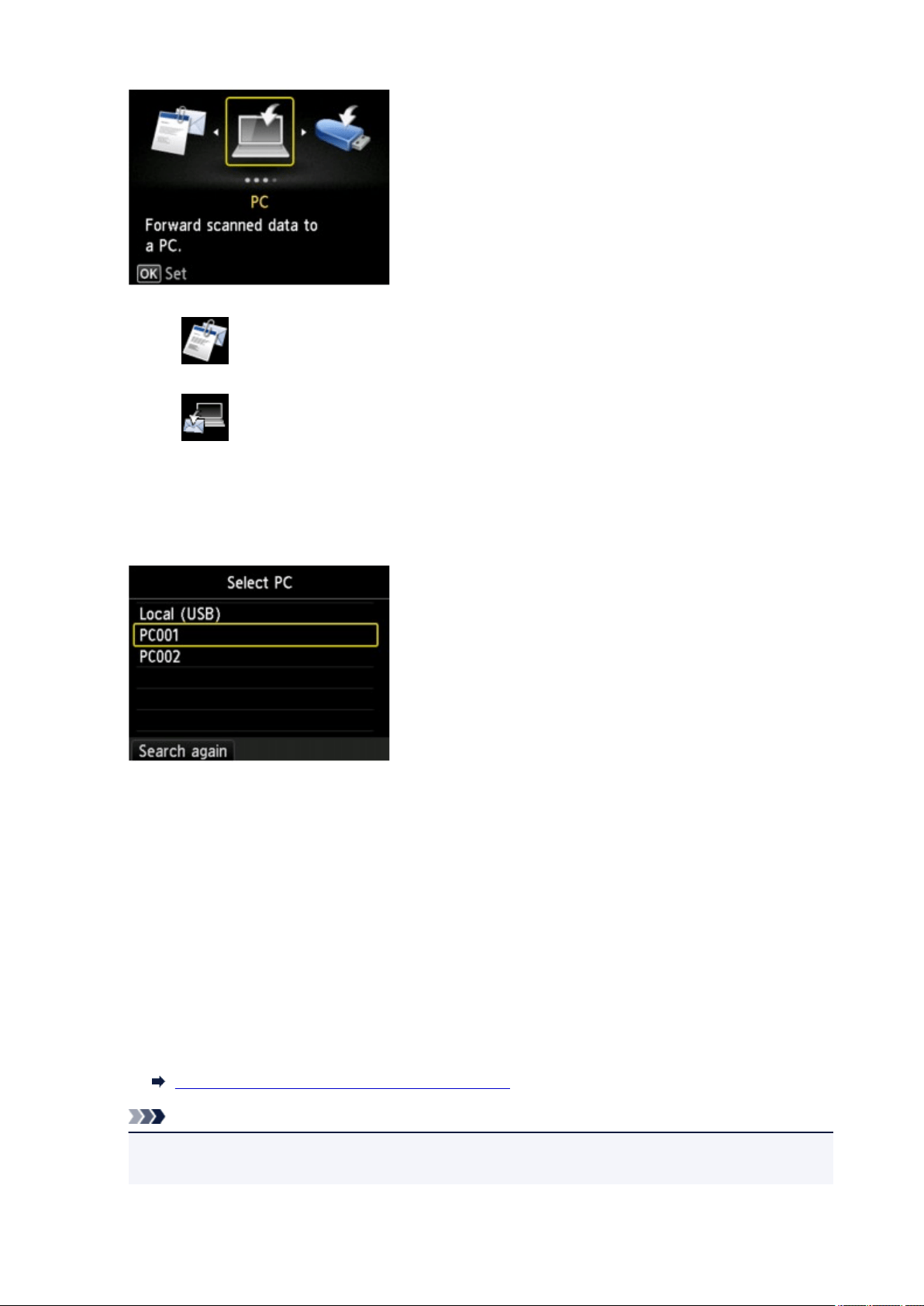 PC
Forward scanned data to a PC.
OK Set

Select PC
Local (USB)
PC001
PC002
Search again